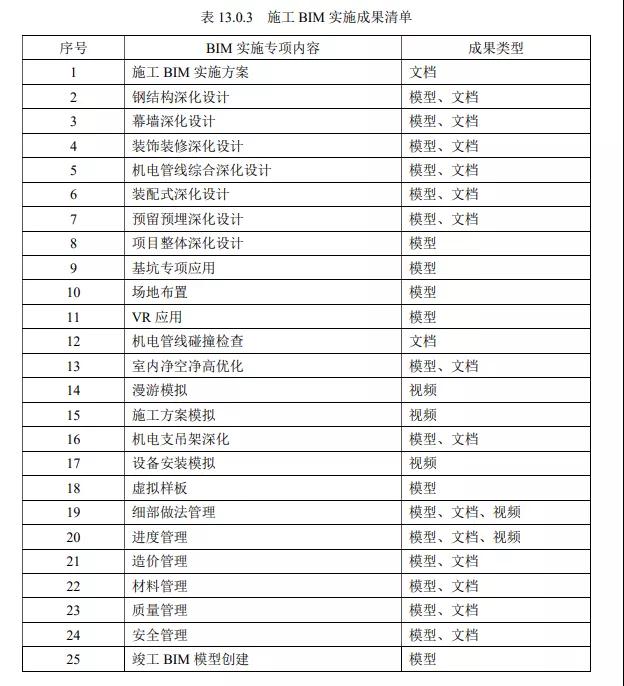 表 13.0.3　施工 BIM 实施成果清单

| 序号 | BIM 实施专项内容 | 成果类型 |
|---|---|---|
| 1 | 施工 BIM 实施方案 | 文档 |
| 2 | 钢结构深化设计 | 模型、文档 |
| 3 | 幕墙深化设计 | 模型、文档 |
| 4 | 装饰装修深化设计 | 模型、文档 |
| 5 | 机电管线综合深化设计 | 模型、文档 |
| 6 | 装配式深化设计 | 模型、文档 |
| 7 | 预留预埋深化设计 | 模型、文档 |
| 8 | 项目整体深化设计 | 模型 |
| 9 | 基坑专项应用 | 模型 |
| 10 | 场地布置 | 模型 |
| 11 | VR 应用 | 模型 |
| 12 | 机电管线碰撞检查 | 文档 |
| 13 | 室内净空净高优化 | 模型、文档 |
| 14 | 漫游模拟 | 视频 |
| 15 | 施工方案模拟 | 视频 |
| 16 | 机电支吊架深化 | 模型、文档 |
| 17 | 设备安装模拟 | 视频 |
| 18 | 虚拟样板 | 模型 |
| 19 | 细部做法管理 | 模型、文档、视频 |
| 20 | 进度管理 | 模型、文档、视频 |
| 21 | 造价管理 | 模型、文档 |
| 22 | 材料管理 | 模型、文档 |
| 23 | 质量管理 | 模型、文档 |
| 24 | 安全管理 | 模型、文档 |
| 25 | 竣工 BIM 模型创建 | 模型 |